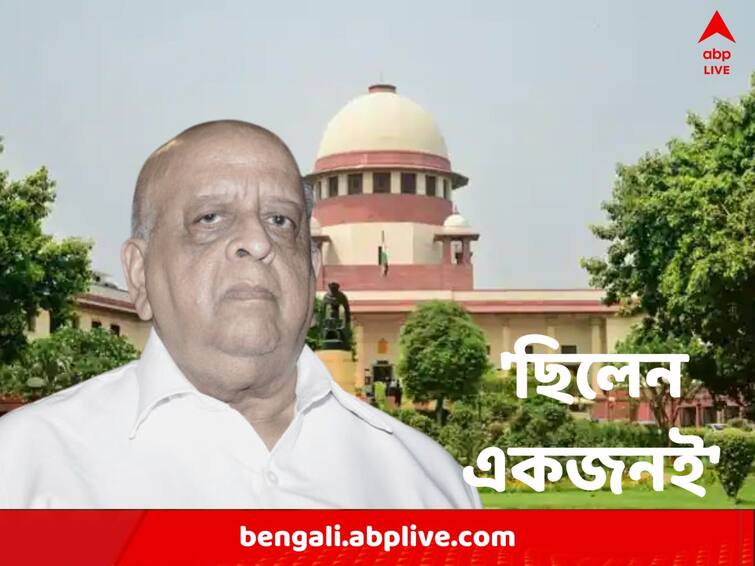 abp LIVE

'ছিলেন একজনই'

bengali.abplive.com